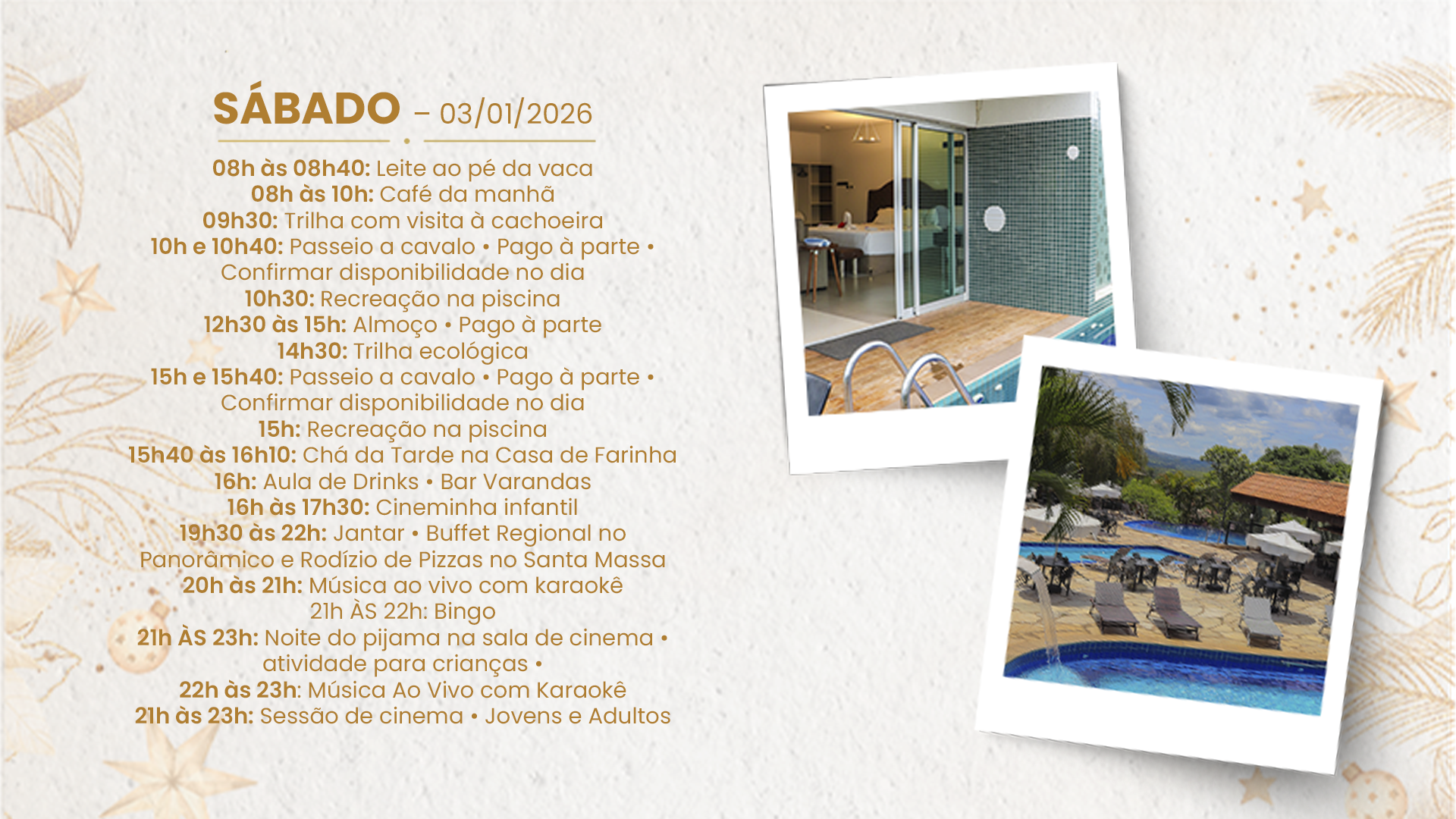 SÁBADO – 03/01/2026

08h às 08h40: Leite ao pé da vaca
08h às 10h: Café da manhã
09h30: Trilha com visita à cachoeira
10h e 10h40: Passeio a cavalo • Pago à parte • Confirmar disponibilidade no dia
10h30: Recreação na piscina
12h30 às 15h: Almoço • Pago à parte
14h30: Trilha ecológica
15h e 15h40: Passeio a cavalo • Pago à parte • Confirmar disponibilidade no dia
15h: Recreação na piscina
15h40 às 16h10: Chá da Tarde na Casa de Farinha
16h: Aula de Drinks • Bar Varandas
16h às 17h30: Cineminha infantil
19h30 às 22h: Jantar • Buffet Regional no Panorâmico e Rodízio de Pizzas no Santa Massa
20h às 21h: Música ao vivo com karaokê
21h ÀS 22h: Bingo
21h ÀS 23h: Noite do pijama na sala de cinema • atividade para crianças •
22h às 23h: Música Ao Vivo com Karaokê
21h às 23h: Sessão de cinema • Jovens e Adultos